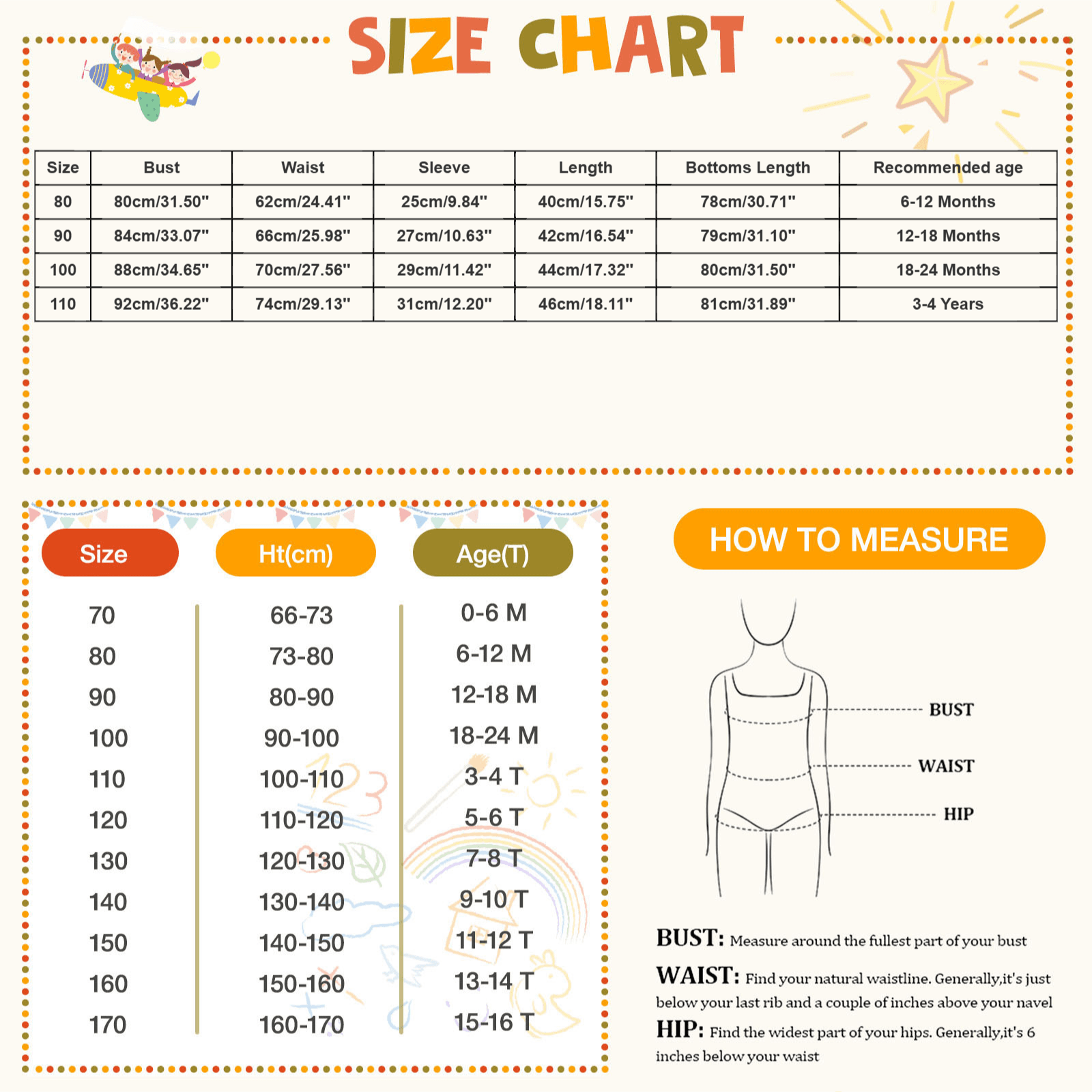 SIZE CHART

| Size | Bust | Waist | Sleeve | Length | Bottoms Length | Recommended age |
|---|---|---|---|---|---|---|
| 80 | 80cm/31.50" | 62cm/24.41" | 25cm/9.84" | 40cm/15.75" | 78cm/30.71" | 6-12 Months |
| 90 | 84cm/33.07" | 66cm/25.98" | 27cm/10.63" | 42cm/16.54" | 79cm/31.10" | 12-18 Months |
| 100 | 88cm/34.65" | 70cm/27.56" | 29cm/11.42" | 44cm/17.32" | 80cm/31.50" | 18-24 Months |
| 110 | 92cm/36.22" | 74cm/29.13" | 31cm/12.20" | 46cm/18.11" | 81cm/31.89" | 3-4 Years |

| Size | Ht(cm) | Age(T) |
|---|---|---|
| 70 | 66-73 | 0-6 M |
| 80 | 73-80 | 6-12 M |
| 90 | 80-90 | 12-18 M |
| 100 | 90-100 | 18-24 M |
| 110 | 100-110 | 3-4 T |
| 120 | 110-120 | 5-6 T |
| 130 | 120-130 | 7-8 T |
| 140 | 130-140 | 9-10 T |
| 150 | 140-150 | 11-12 T |
| 160 | 150-160 | 13-14 T |
| 170 | 160-170 | 15-16 T |

HOW TO MEASURE

BUST
WAIST
HIP

BUST: Measure around the fullest part of your bust

WAIST: Find your natural waistline. Generally,it's just below your last rib and a couple of inches above your navel

HIP: Find the widest part of your hips. Generally,it's 6 inches below your waist